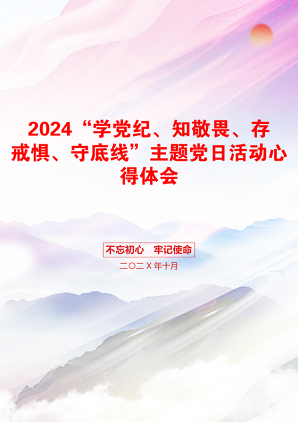 2024“学党纪、知敬畏、存戒惧、守底线”主题党日活动心得体会

不忘初心 牢记使命

二〇二X年十月